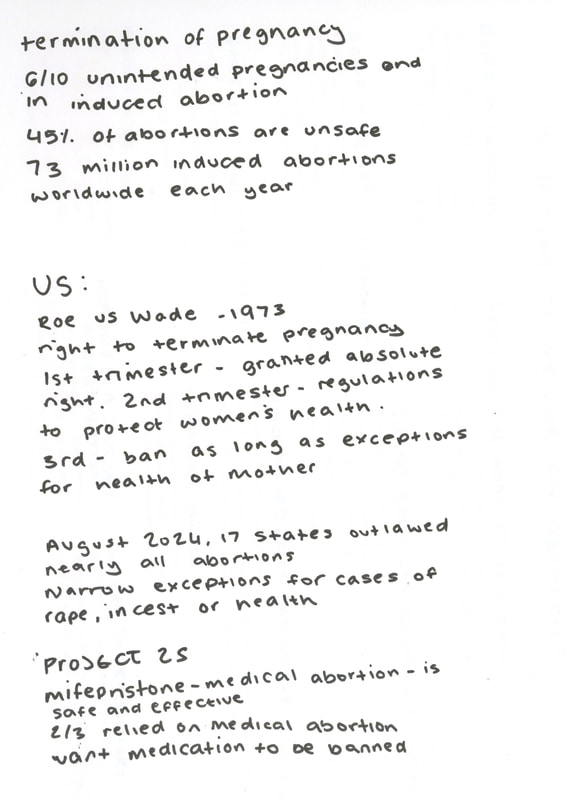 termination of pregnancy
6/10 unintended pregnancies end in induced abortion
45% of abortions are unsafe
73 million induced abortions worldwide each year

US:
Roe vs Wade - 1973
right to terminate pregnancy
1st trimester - granted absolute right. 2nd trimester - regulations to protect women's health.
3rd - ban as long as exceptions for health of mother

August 2024, 17 states outlawed nearly all abortions
Narrow exceptions for cases of rape, incest or health

Project 25
mifepristone - medical abortion - is safe and effective
2/3 relied on medical abortion
want medication to be banned